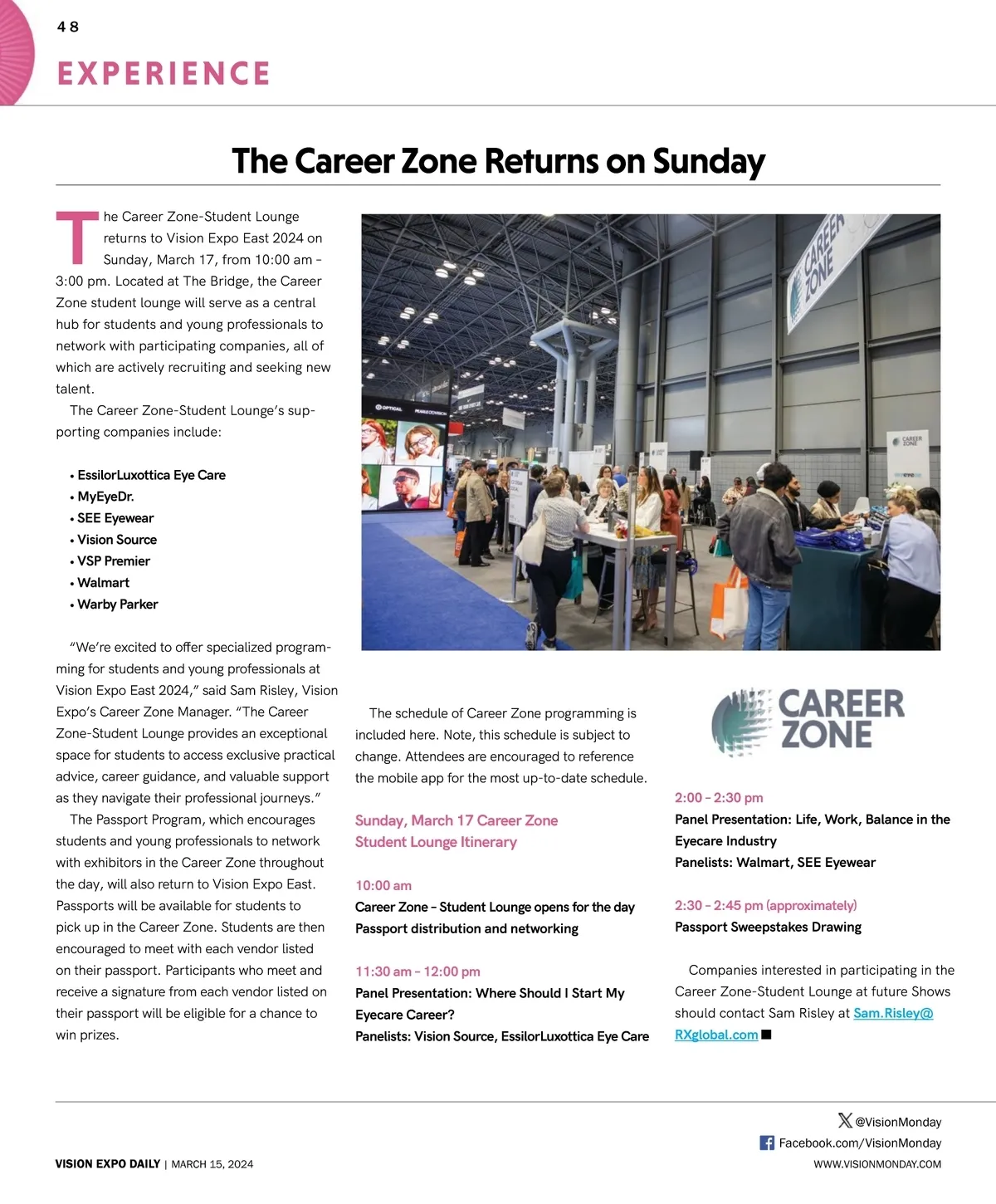 48

EXPERIENCE

The Career Zone Returns on Sunday

The Career Zone-Student Lounge returns to Vision Expo East 2024 on Sunday, March 17, from 10:00 am – 3:00 pm. Located at The Bridge, the Career Zone student lounge will serve as a central hub for students and young professionals to network with participating companies, all of which are actively recruiting and seeking new talent.

The Career Zone-Student Lounge's supporting companies include:

• EssilorLuxottica Eye Care
• MyEyeDr.
• SEE Eyewear
• Vision Source
• VSP Premier
• Walmart
• Warby Parker

"We're excited to offer specialized programming for students and young professionals at Vision Expo East 2024," said Sam Risley, Vision Expo's Career Zone Manager. "The Career Zone-Student Lounge provides an exceptional space for students to access exclusive practical advice, career guidance, and valuable support as they navigate their professional journeys."

The Passport Program, which encourages students and young professionals to network with exhibitors in the Career Zone throughout the day, will also return to Vision Expo East. Passports will be available for students to pick up in the Career Zone. Students are then encouraged to meet with each vendor listed on their passport. Participants who meet and receive a signature from each vendor listed on their passport will be eligible for a chance to win prizes.

CAREER ZONE

The schedule of Career Zone programming is included here. Note, this schedule is subject to change. Attendees are encouraged to reference the mobile app for the most up-to-date schedule.

Sunday, March 17 Career Zone Student Lounge Itinerary

10:00 am
Career Zone – Student Lounge opens for the day
Passport distribution and networking

11:30 am – 12:00 pm
Panel Presentation: Where Should I Start My Eyecare Career?
Panelists: Vision Source, EssilorLuxottica Eye Care

CAREER ZONE

2:00 – 2:30 pm
Panel Presentation: Life, Work, Balance in the Eyecare Industry
Panelists: Walmart, SEE Eyewear

2:30 – 2:45 pm (approximately)
Passport Sweepstakes Drawing

Companies interested in participating in the Career Zone-Student Lounge at future Shows should contact Sam Risley at Sam.Risley@RXglobal.com ■

@VisionMonday
Facebook.com/VisionMonday

VISION EXPO DAILY | MARCH 15, 2024

WWW.VISIONMONDAY.COM